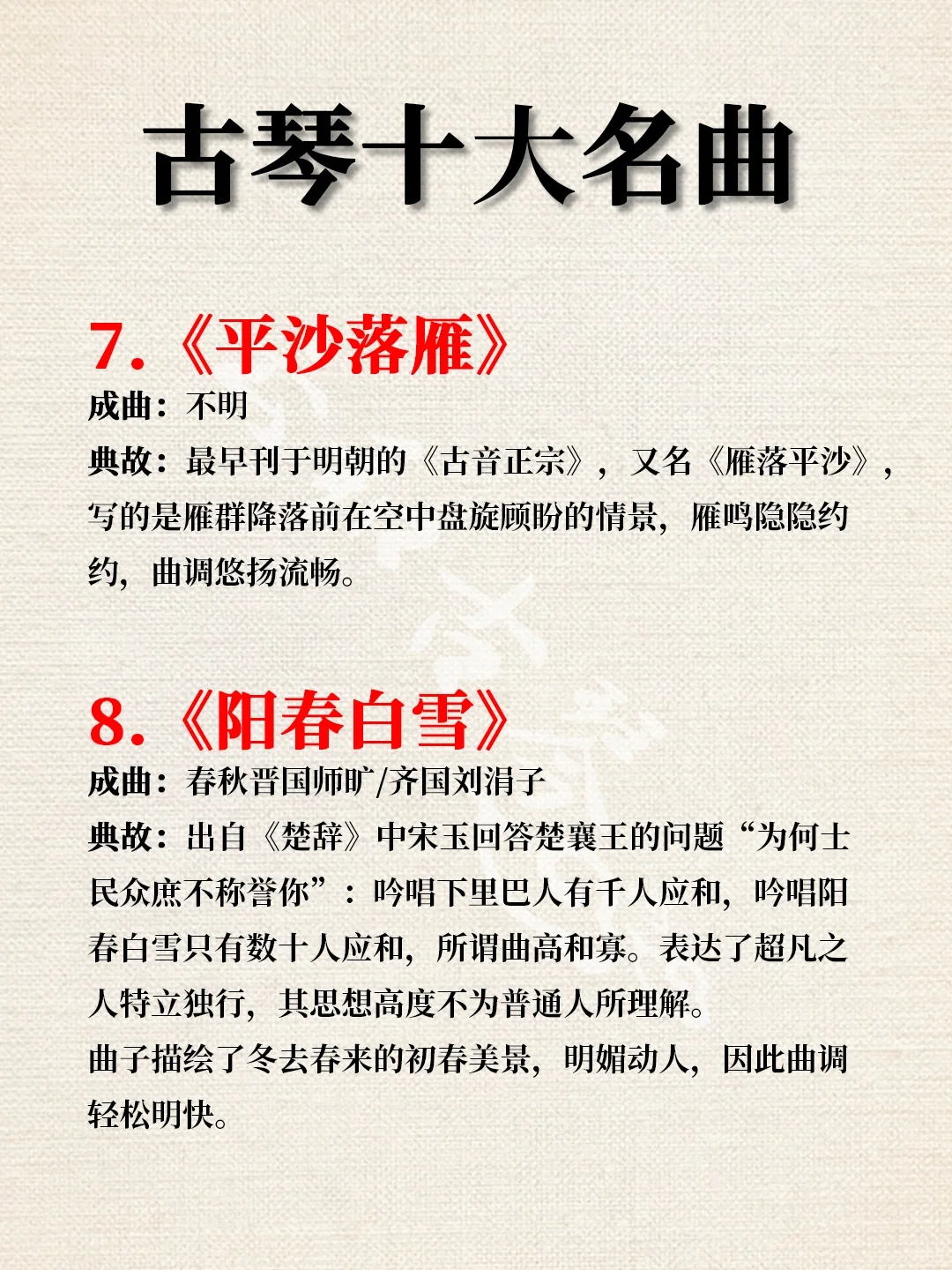 古琴十大名曲

7.《平沙落雁》
成曲：不明
典故：最早刊于明朝的《古音正宗》，又名《雁落平沙》，写的是雁群降落前在空中盘旋顾盼的情景，雁鸣隐隐约约，曲调悠扬流畅。

8.《阳春白雪》
成曲：春秋晋国师旷/齐国刘涓子
典故：出自《楚辞》中宋玉回答楚襄王的问题“为何士民众庶不称誉你”：吟唱下里巴人有千人应和，吟唱阳春白雪只有数十人应和，所谓曲高和寡。表达了超凡之人特立独行，其思想高度不为普通人所理解。
曲子描绘了冬去春来的初春美景，明媚动人，因此曲调轻松明快。